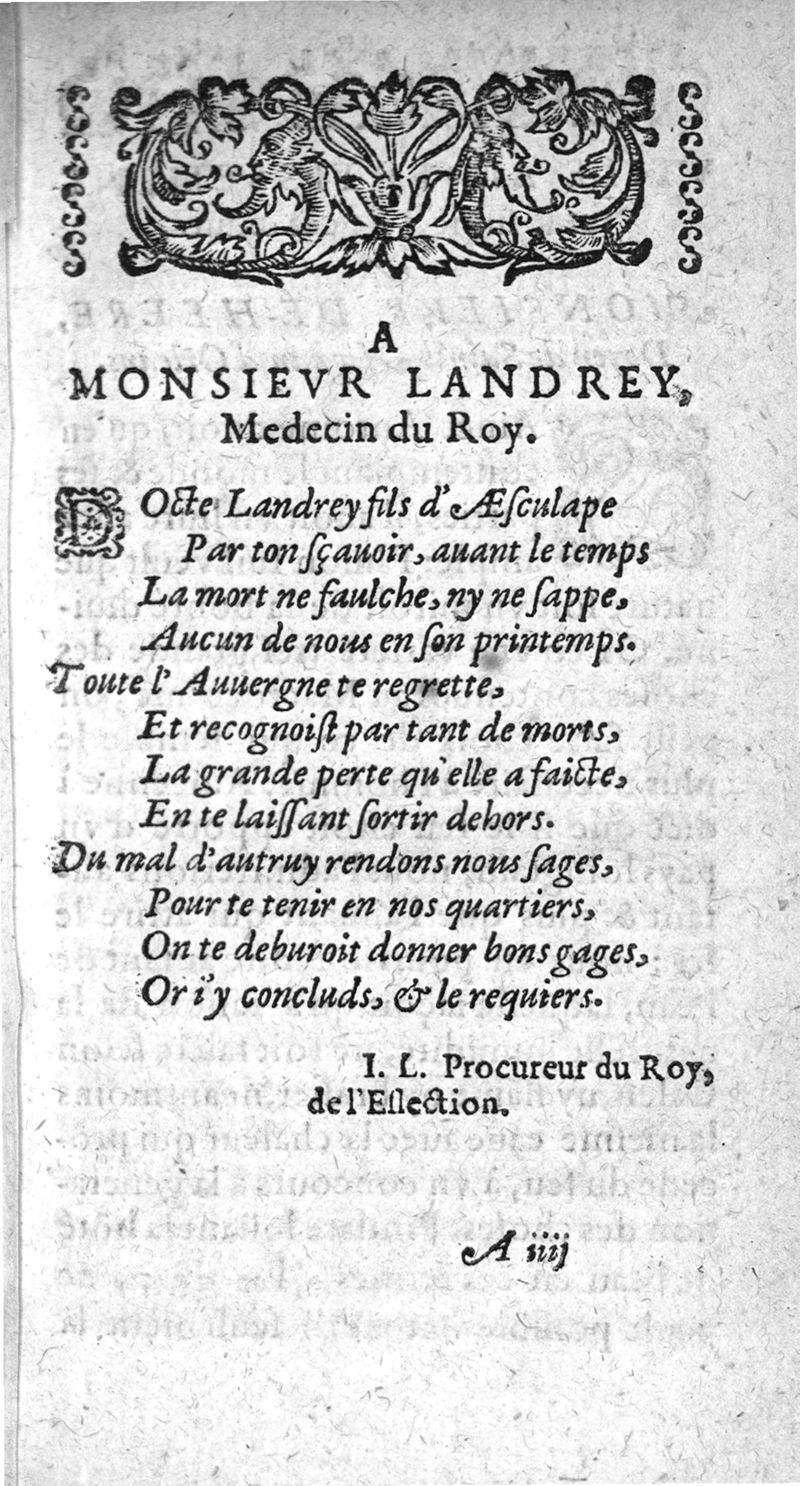 A
MONSIEVR LANDREY,
Medecin du Roy.

DOcte Landrey fils d'Æsculape
Par ton sçauoir, auant le temps
La mort ne faulche, ny ne sappe,
Aucun de nous en son printemps.
Toute l'Auuergne te regrette,
Et recognoist par tant de morts,
La grande perte qu'elle a faicte,
En te laissant sortir dehors.
Du mal d'autruy rendons nous sages,
Pour te tenir en nos quartiers,
On te deburoit donner bons gages,
Or i'y concluds, & le requiers.

I. L. Procureur du Roy, de l'Eslection.

A iiij